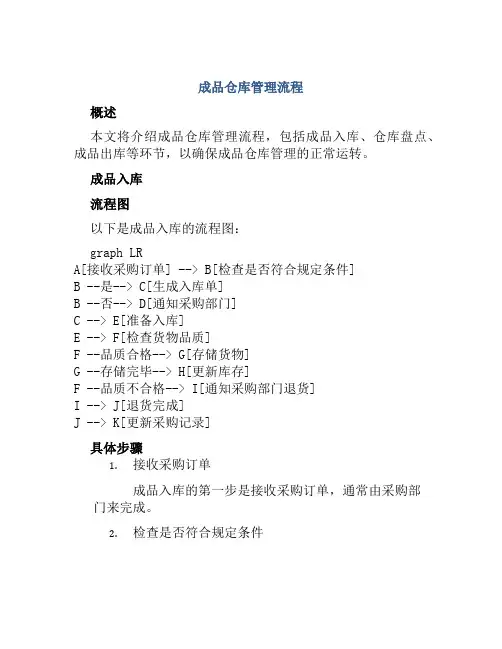 成品仓库管理流程

概述

本文将介绍成品仓库管理流程，包括成品入库、仓库盘点、成品出库等环节，以确保成品仓库管理的正常运转。

成品入库

流程图

以下是成品入库的流程图：

graph LR
A[接收采购订单] --> B[检查是否符合规定条件]
B --是--> C[生成入库单]
B --否--> D[通知采购部门]
C --> E[准备入库]
E --> F[检查货物品质]
F --品质合格--> G[存储货物]
G --存储完毕--> H[更新库存]
F --品质不合格--> I[通知采购部门退货]
I --> J[退货完成]
J --> K[更新采购记录]

具体步骤

1. 接收采购订单

成品入库的第一步是接收采购订单，通常由采购部门来完成。

2. 检查是否符合规定条件